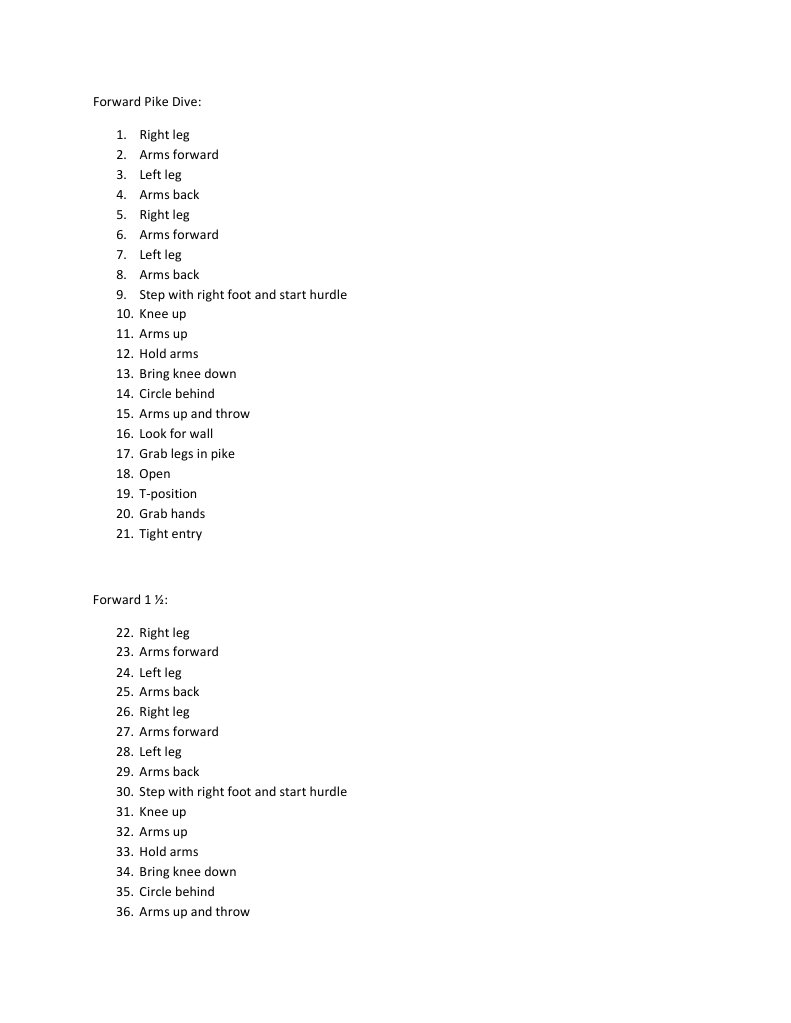 Forward Pike Dive:

1. Right leg
2. Arms forward
3. Left leg
4. Arms back
5. Right leg
6. Arms forward
7. Left leg
8. Arms back
9. Step with right foot and start hurdle
10. Knee up
11. Arms up
12. Hold arms
13. Bring knee down
14. Circle behind
15. Arms up and throw
16. Look for wall
17. Grab legs in pike
18. Open
19. T-position
20. Grab hands
21. Tight entry

Forward 1 ½:

22. Right leg
23. Arms forward
24. Left leg
25. Arms back
26. Right leg
27. Arms forward
28. Left leg
29. Arms back
30. Step with right foot and start hurdle
31. Knee up
32. Arms up
33. Hold arms
34. Bring knee down
35. Circle behind
36. Arms up and throw